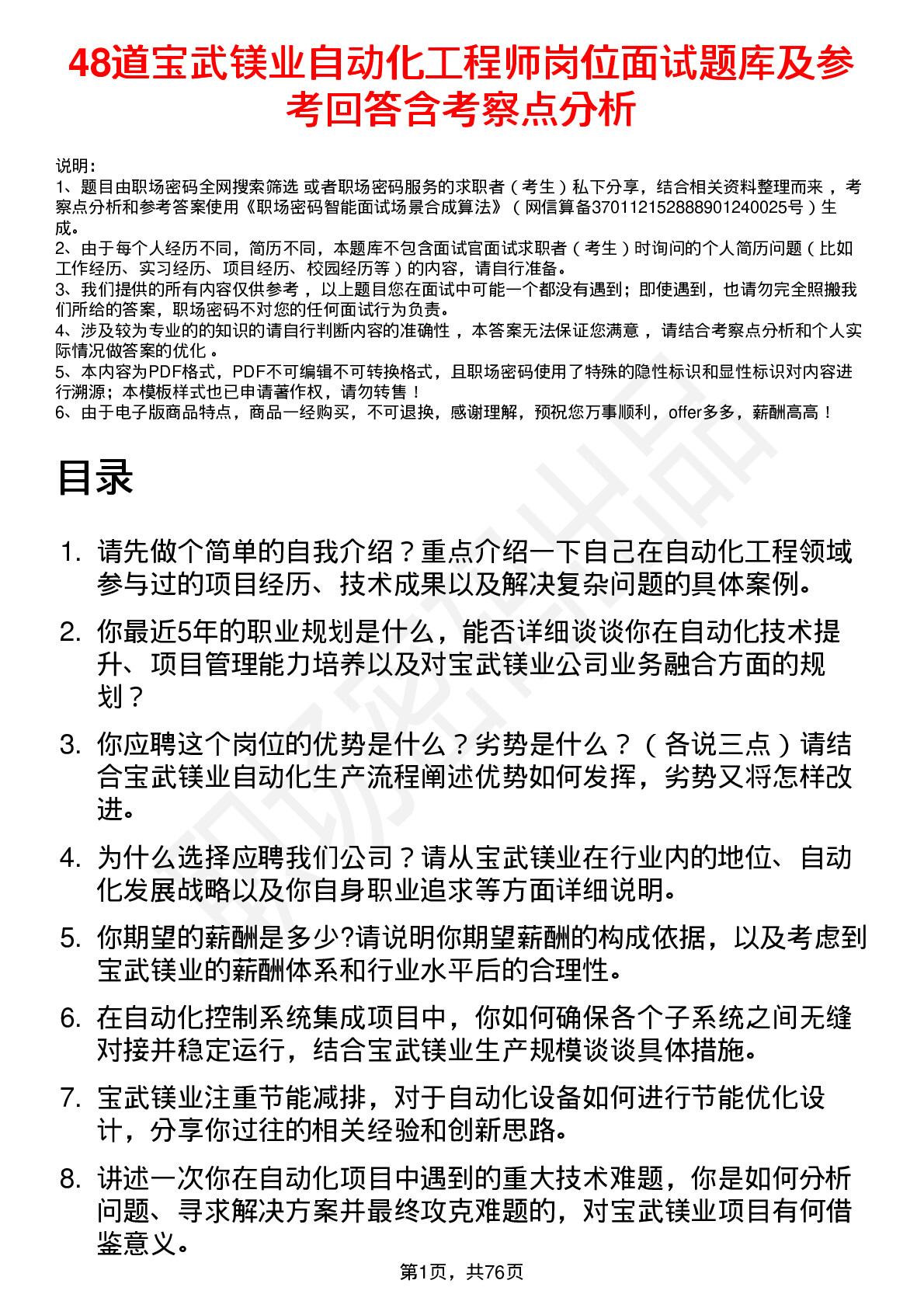 48道宝武镁业自动化工程师岗位面试题库及参考回答含考察点分析

说明：
1、题目由职场密码全网搜索筛选 或者职场密码服务的求职者（考生）私下分享，结合相关资料整理而来 ，考察点分析和参考答案使用《职场密码智能面试场景合成算法》（网信算备370112152888901240025号）生成。
2、由于每个人经历不同，简历不同，本题库不包含面试官面试求职者（考生）时询问的个人简历问题（比如工作经历、实习经历、项目经历、校园经历等）的内容，请自行准备。
3、我们提供的所有内容仅供参考 ，以上题目您在面试中可能一个都没有遇到；即使遇到，也请勿完全照搬我们所给的答案，职场密码不对您的任何面试行为负责。
4、涉及较为专业的的知识的请自行判断内容的准确性 ，本答案无法保证您满意 ，请结合考察点分析和个人实际情况做答案的优化 。
5、本内容为PDF格式，PDF不可编辑不可转换格式，且职场密码使用了特殊的隐性标识和显性标识对内容进行溯源；本模板样式也已申请著作权，请勿转售！
6、由于电子版商品特点，商品一经购买，不可退换，感谢理解，预祝您万事顺利，offer多多，薪酬高高！

目录

1. 请先做个简单的自我介绍？重点介绍一下自己在自动化工程领域参与过的项目经历、技术成果以及解决复杂问题的具体案例。
2. 你最近5年的职业规划是什么，能否详细谈谈你在自动化技术提升、项目管理能力培养以及对宝武镁业公司业务融合方面的规划？
3. 你应聘这个岗位的优势是什么？劣势是什么？（各说三点）请结合宝武镁业自动化生产流程阐述优势如何发挥，劣势又将怎样改进。
4. 为什么选择应聘我们公司？请从宝武镁业在行业内的地位、自动化发展战略以及你自身职业追求等方面详细说明。
5. 你期望的薪酬是多少?请说明你期望薪酬的构成依据，以及考虑到宝武镁业的薪酬体系和行业水平后的合理性。
6. 在自动化控制系统集成项目中，你如何确保各个子系统之间无缝对接并稳定运行，结合宝武镁业生产规模谈谈具体措施。
7. 宝武镁业注重节能减排，对于自动化设备如何进行节能优化设计，分享你过往的相关经验和创新思路。
8. 讲述一次你在自动化项目中遇到的重大技术难题，你是如何分析问题、寻求解决方案并最终攻克难题的，对宝武镁业项目有何借鉴意义。

第1页，共76页